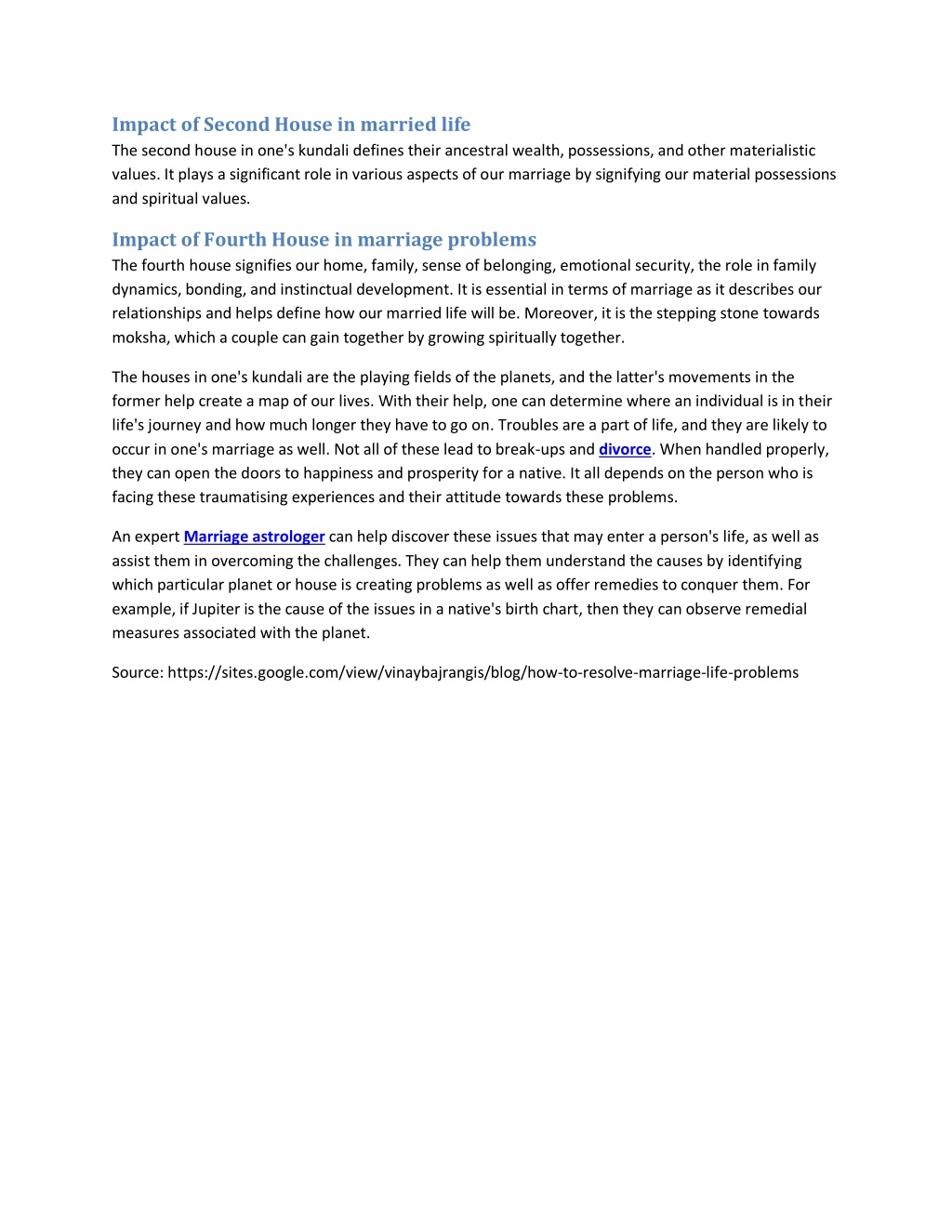 Impact of Second House in married life
The second house in one's kundali defines their ancestral wealth, possessions, and other materialistic values. It plays a significant role in various aspects of our marriage by signifying our material possessions and spiritual values.

Impact of Fourth House in marriage problems
The fourth house signifies our home, family, sense of belonging, emotional security, the role in family dynamics, bonding, and instinctual development. It is essential in terms of marriage as it describes our relationships and helps define how our married life will be. Moreover, it is the stepping stone towards moksha, which a couple can gain together by growing spiritually together.

The houses in one's kundali are the playing fields of the planets, and the latter's movements in the former help create a map of our lives. With their help, one can determine where an individual is in their life's journey and how much longer they have to go on. Troubles are a part of life, and they are likely to occur in one's marriage as well. Not all of these lead to break-ups and divorce. When handled properly, they can open the doors to happiness and prosperity for a native. It all depends on the person who is facing these traumatising experiences and their attitude towards these problems.

An expert Marriage astrologer can help discover these issues that may enter a person's life, as well as assist them in overcoming the challenges. They can help them understand the causes by identifying which particular planet or house is creating problems as well as offer remedies to conquer them. For example, if Jupiter is the cause of the issues in a native's birth chart, then they can observe remedial measures associated with the planet.

Source: https://sites.google.com/view/vinaybajrangis/blog/how-to-resolve-marriage-life-problems